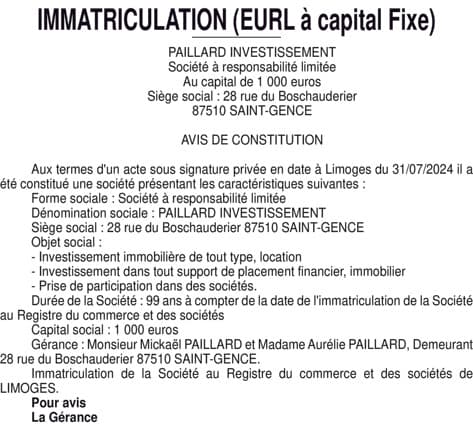 IMMATRICULATION (EURL à capital Fixe)

PAILLARD INVESTISSEMENT
Société à responsabilité limitée
Au capital de 1 000 euros
Siège social : 28 rue du Boschauderier
87510 SAINT-GENCE

AVIS DE CONSTITUTION

Aux termes d'un acte sous signature privée en date à Limoges du 31/07/2024 il a été constitué une société présentant les caractéristiques suivantes :
Forme sociale : Société à responsabilité limitée
Dénomination sociale : PAILLARD INVESTISSEMENT
Siège social : 28 rue du Boschauderier 87510 SAINT-GENCE
Objet social :
- Investissement immobilière de tout type, location
- Investissement dans tout support de placement financier, immobilier
- Prise de participation dans des sociétés.
Durée de la Société : 99 ans à compter de la date de l'immatriculation de la Société au Registre du commerce et des sociétés
Capital social : 1 000 euros
Gérance : Monsieur Mickaël PAILLARD et Madame Aurélie PAILLARD, Demeurant 28 rue du Boschauderier 87510 SAINT-GENCE.
Immatriculation de la Société au Registre du commerce et des sociétés de LIMOGES.
Pour avis
La Gérance